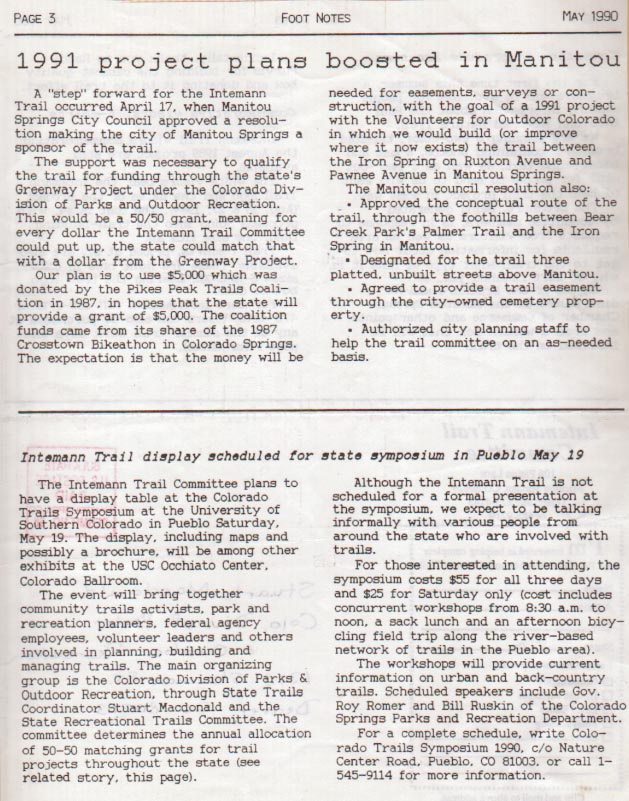 PAGE 3 FOOT NOTES MAY 1990

1991 project plans boosted in Manitou

A "step" forward for the Intemann Trail occurred April 17, when Manitou Springs City Council approved a resolution making the city of Manitou Springs a sponsor of the trail.

The support was necessary to qualify the trail for funding through the state's Greenway Project under the Colorado Division of Parks and Outdoor Recreation. This would be a 50/50 grant, meaning for every dollar the Intemann Trail Committee could put up, the state could match that with a dollar from the Greenway Project.

Our plan is to use $5,000 which was donated by the Pikes Peak Trails Coalition in 1987, in hopes that the state will provide a grant of $5,000. The coalition funds came from its share of the 1987 Crosstown Bikeathon in Colorado Springs. The expectation is that the money will be needed for easements, surveys or construction, with the goal of a 1991 project with the Volunteers for Outdoor Colorado in which we would build (or improve where it now exists) the trail between the Iron Spring on Ruxton Avenue and Pawnee Avenue in Manitou Springs.

The Manitou council resolution also:

• Approved the conceptual route of the trail, through the foothills between Bear Creek Park's Palmer Trail and the Iron Spring in Manitou.

• Designated for the trail three platted, unbuilt streets above Manitou.

• Agreed to provide a trail easement through the city-owned cemetery property.

• Authorized city planning staff to help the trail committee on an as-needed basis.

Intemann Trail display scheduled for state symposium in Pueblo May 19

The Intemann Trail Committee plans to have a display table at the Colorado Trails Symposium at the University of Southern Colorado in Pueblo Saturday, May 19. The display, including maps and possibly a brochure, will be among other exhibits at the USC Occhiato Center, Colorado Ballroom.

The event will bring together community trails activists, park and recreation planners, federal agency employees, volunteer leaders and others involved in planning, building and managing trails. The main organizing group is the Colorado Division of Parks & Outdoor Recreation, through State Trails Coordinator Stuart Macdonald and the State Recreational Trails Committee. The committee determines the annual allocation of 50-50 matching grants for trail projects throughout the state (see related story, this page).

Although the Intemann Trail is not scheduled for a formal presentation at the symposium, we expect to be talking informally with various people from around the state who are involved with trails.

For those interested in attending, the symposium costs $55 for all three days and $25 for Saturday only (cost includes concurrent workshops from 8:30 a.m. to noon, a sack lunch and an afternoon bicycling field trip along the river-based network of trails in the Pueblo area).

The workshops will provide current information on urban and back-country trails. Scheduled speakers include Gov. Roy Romer and Bill Ruskin of the Colorado Springs Parks and Recreation Department.

For a complete schedule, write Colorado Trails Symposium 1990, c/o Nature Center Road, Pueblo, CO 81003, or call 1-545-9114 for more information.